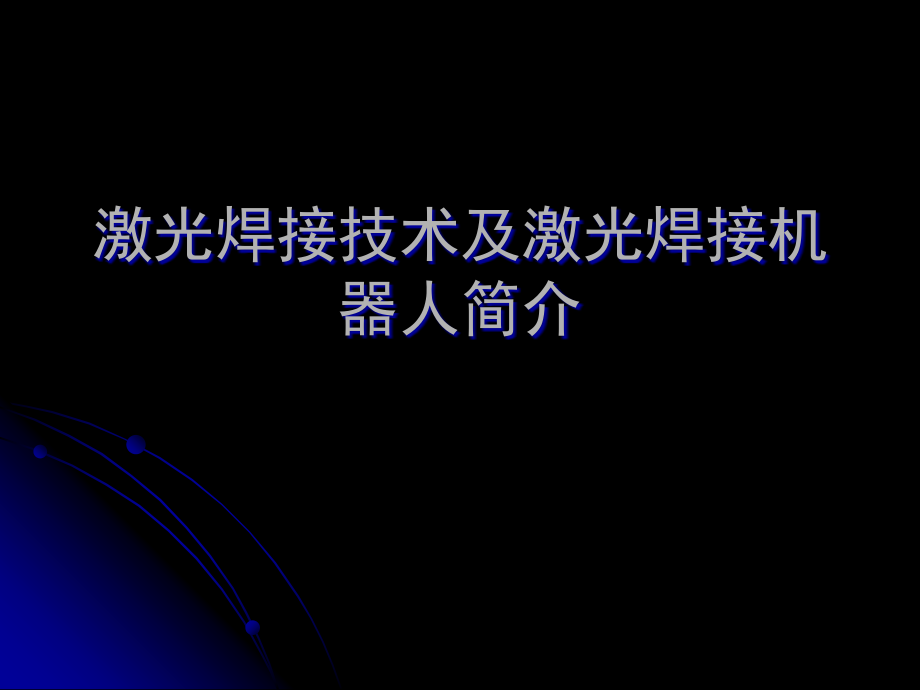 激光焊接技术及激光焊接机器人简介